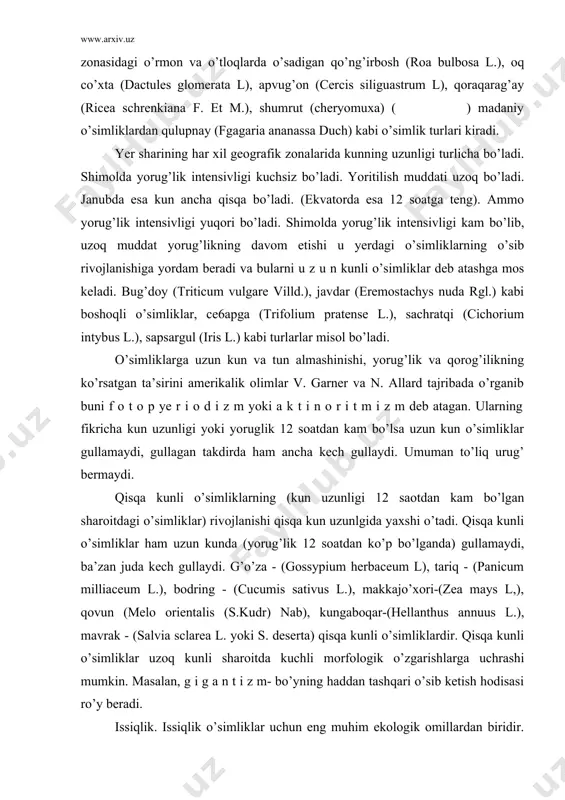 www.arxiv.uz

zonasidagi o'rmon va o'tloqlarda o'sadigan qo'ng'irbosh (Roa bulbosa L.), oq co'xta (Dactules glomerata L), apvug'on (Cercis siliguastrum L), qoraqarag'ay (Ricea schrenkiana F. Et M.), shumrut (cheryomuxa) ( ) madaniy o'simliklardan qulupnay (Fgagaria ananassa Duch) kabi o'simlik turlari kiradi.

Yer sharining har xil geografik zonalarida kunning uzunligi turlicha bo'ladi. Shimolda yorug'lik intensivligi kuchsiz bo'ladi. Yoritilish muddati uzoq bo'ladi. Janubda esa kun ancha qisqa bo'ladi. (Ekvatorda esa 12 soatga teng). Ammo yorug'lik intensivligi yuqori bo'ladi. Shimolda yorug'lik intensivligi kam bo'lib, uzoq muddat yorug'likning davom etishi u yerdagi o'simliklarning o'sib rivojlanishiga yordam beradi va bularni u z u n kunli o'simliklar deb atashga mos keladi. Bug'doy (Triticum vulgare Villd.), javdar (Eremostachys nuda Rgl.) kabi boshoqli o'simliklar, ce6apga (Trifolium pratense L.), sachratqi (Cichorium intybus L.), sapsargul (Iris L.) kabi turlarlar misol bo'ladi.

O'simliklarga uzun kun va tun almashinishi, yorug'lik va qorog'ilikning ko'rsatgan ta'sirini amerikalik olimlar V. Garner va N. Allard tajribada o'rganib buni f o t o p ye r i o d i z m yoki a k t i n o r i t m i z m deb atagan. Ularning fikricha kun uzunligi yoki yoruglik 12 soatdan kam bo'lsa uzun kun o'simliklar gullamaydi, gullagan takdirda ham ancha kech gullaydi. Umuman to'liq urug' bermaydi.

Qisqa kunli o'simliklarning (kun uzunligi 12 saotdan kam bo'lgan sharoitdagi o'simliklar) rivojlanishi qisqa kun uzunlgida yaxshi o'tadi. Qisqa kunli o'simliklar ham uzun kunda (yorug'lik 12 soatdan ko'p bo'lganda) gullamaydi, ba'zan juda kech gullaydi. G'o'za - (Gossypium herbaceum L), tariq - (Panicum milliaceum L.), bodring - (Cucumis sativus L.), makkajo'xori-(Zea mays L,), qovun (Melo orientalis (S.Kudr) Nab), kungaboqar-(Hellanthus annuus L.), mavrak - (Salvia sclarea L. yoki S. deserta) qisqa kunli o'simliklardir. Qisqa kunli o'simliklar uzoq kunli sharoitda kuchli morfologik o'zgarishlarga uchrashi mumkin. Masalan, g i g a n t i z m- bo'yning haddan tashqari o'sib ketish hodisasi ro'y beradi.

Issiqlik. Issiqlik o'simliklar uchun eng muhim ekologik omillardan biridir.